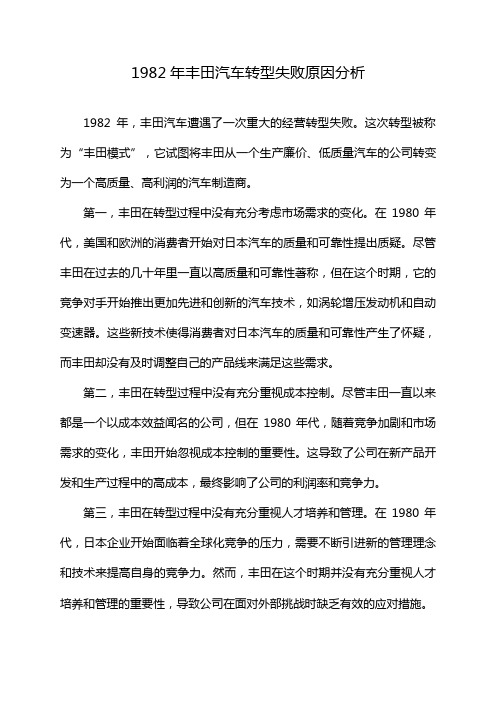 1982 年丰田汽车转型失败原因分析

1982 年，丰田汽车遭遇了一次重大的经营转型失败。这次转型被称为“丰田模式”，它试图将丰田从一个生产廉价、低质量汽车的公司转变为一个高质量、高利润的汽车制造商。

第一，丰田在转型过程中没有充分考虑市场需求的变化。在 1980 年代，美国和欧洲的消费者开始对日本汽车的质量和可靠性提出质疑。尽管丰田在过去的几十年里一直以高质量和可靠性著称，但在这个时期，它的竞争对手开始推出更加先进和创新的汽车技术，如涡轮增压发动机和自动变速器。这些新技术使得消费者对日本汽车的质量和可靠性产生了怀疑，而丰田却没有及时调整自己的产品线来满足这些需求。

第二，丰田在转型过程中没有充分重视成本控制。尽管丰田一直以来都是一个以成本效益闻名的公司，但在 1980 年代，随着竞争加剧和市场需求的变化，丰田开始忽视成本控制的重要性。这导致了公司在新产品开发和生产过程中的高成本，最终影响了公司的利润率和竞争力。

第三，丰田在转型过程中没有充分重视人才培养和管理。在 1980 年代，日本企业开始面临着全球化竞争的压力，需要不断引进新的管理理念和技术来提高自身的竞争力。然而，丰田在这个时期并没有充分重视人才培养和管理的重要性，导致公司在面对外部挑战时缺乏有效的应对措施。